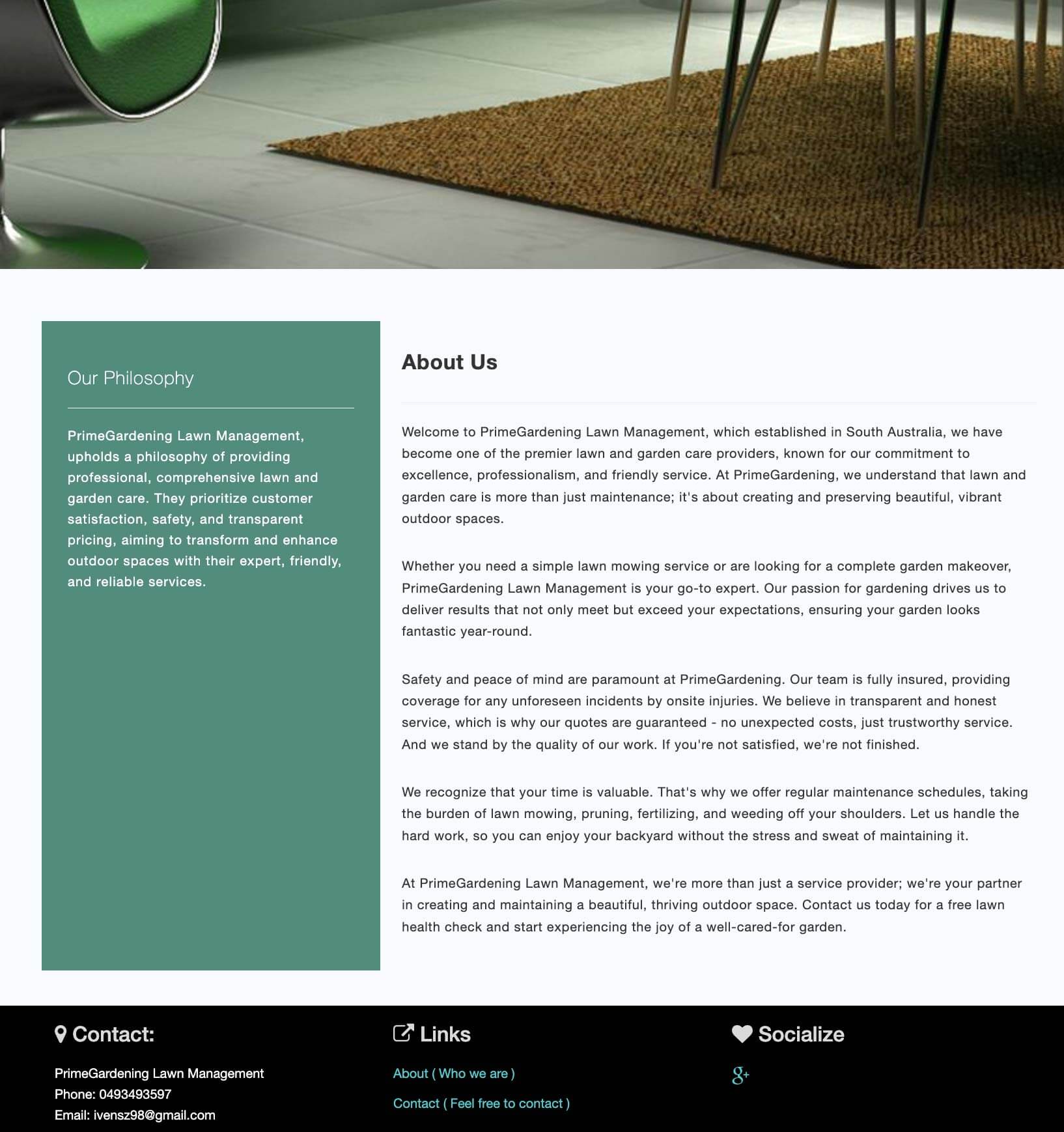 Our Philosophy

PrimeGardening Lawn Management, upholds a philosophy of providing professional, comprehensive lawn and garden care. They prioritize customer satisfaction, safety, and transparent pricing, aiming to transform and enhance outdoor spaces with their expert, friendly, and reliable services.

About Us

Welcome to PrimeGardening Lawn Management, which established in South Australia, we have become one of the premier lawn and garden care providers, known for our commitment to excellence, professionalism, and friendly service. At PrimeGardening, we understand that lawn and garden care is more than just maintenance; it's about creating and preserving beautiful, vibrant outdoor spaces.

Whether you need a simple lawn mowing service or are looking for a complete garden makeover, PrimeGardening Lawn Management is your go-to expert. Our passion for gardening drives us to deliver results that not only meet but exceed your expectations, ensuring your garden looks fantastic year-round.

Safety and peace of mind are paramount at PrimeGardening. Our team is fully insured, providing coverage for any unforeseen incidents by onsite injuries. We believe in transparent and honest service, which is why our quotes are guaranteed - no unexpected costs, just trustworthy service. And we stand by the quality of our work. If you're not satisfied, we're not finished.

We recognize that your time is valuable. That's why we offer regular maintenance schedules, taking the burden of lawn mowing, pruning, fertilizing, and weeding off your shoulders. Let us handle the hard work, so you can enjoy your backyard without the stress and sweat of maintaining it.

At PrimeGardening Lawn Management, we're more than just a service provider; we're your partner in creating and maintaining a beautiful, thriving outdoor space. Contact us today for a free lawn health check and start experiencing the joy of a well-cared-for garden.

Contact:

PrimeGardening Lawn Management
Phone: 0493493597
Email: ivensz98@gmail.com

Links

About ( Who we are )

Contact ( Feel free to contact )

Socialize

g+